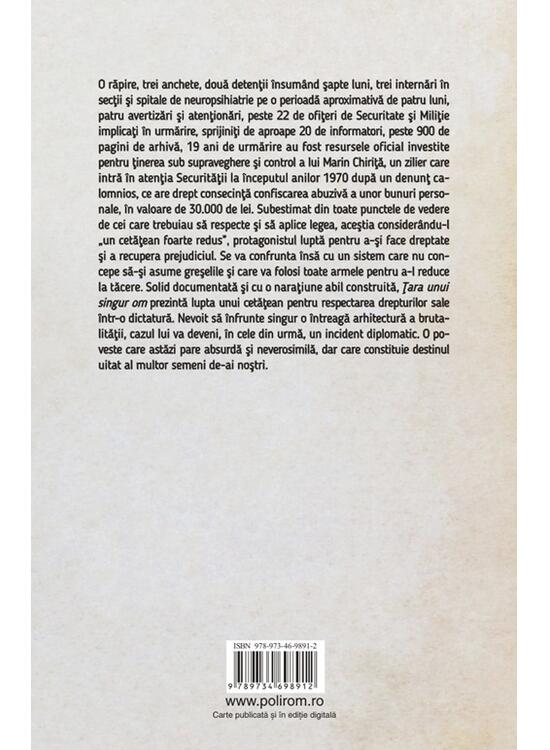 O răpire, trei anchete, două detenţii însumând şapte luni, trei internări în secţii şi spitale de neuropsihiatrie pe o perioadă aproximativă de patru luni, patru avertizări şi atenţionări, peste 22 de ofiţeri de Securitate şi Miliţie implicaţi în urmărire, sprijiniţi de aproape 20 de informatori, peste 900 de pagini de arhivă, 19 ani de urmărire au fost resursele oficial investite pentru ţinerea sub supraveghere şi control a lui Marin Chiriţă, un zilier care intră în atenţia Securităţii la începutul anilor 1970 după un denunţ calomnios, ce are drept consecinţă confiscarea abuzivă a unor bunuri personale, în valoare de 30.000 de lei. Subestimat din toate punctele de vedere de cei care trebuiau să respecte şi să aplice legea, aceştia considerându-l „un cetăţean foarte redus", protagonistul luptă pentru a-şi face dreptate şi a recupera prejudiciul. Se va confrunta însă cu un sistem care nu concepe să-şi asume greşelile şi care va folosi toate armele pentru a-l reduce la tăcere. Solid documentată şi cu o naraţiune abil construită, Ţara unui singur om prezintă lupta unui cetăţean pentru respectarea drepturilor sale într-o dictatură. Nevoit să înfrunte singur o întreagă arhitectură a brutalităţii, cazul lui va deveni, în cele din urmă, un incident diplomatic. O poveste care astăzi pare absurdă şi neverosimilă, dar care constituie destinul uitat al multor semeni de-ai noştri.

ISBN 978-973-46-9891-2

9 789734 698912

www.polirom.ro
Carte publicată şi în ediţie digitală